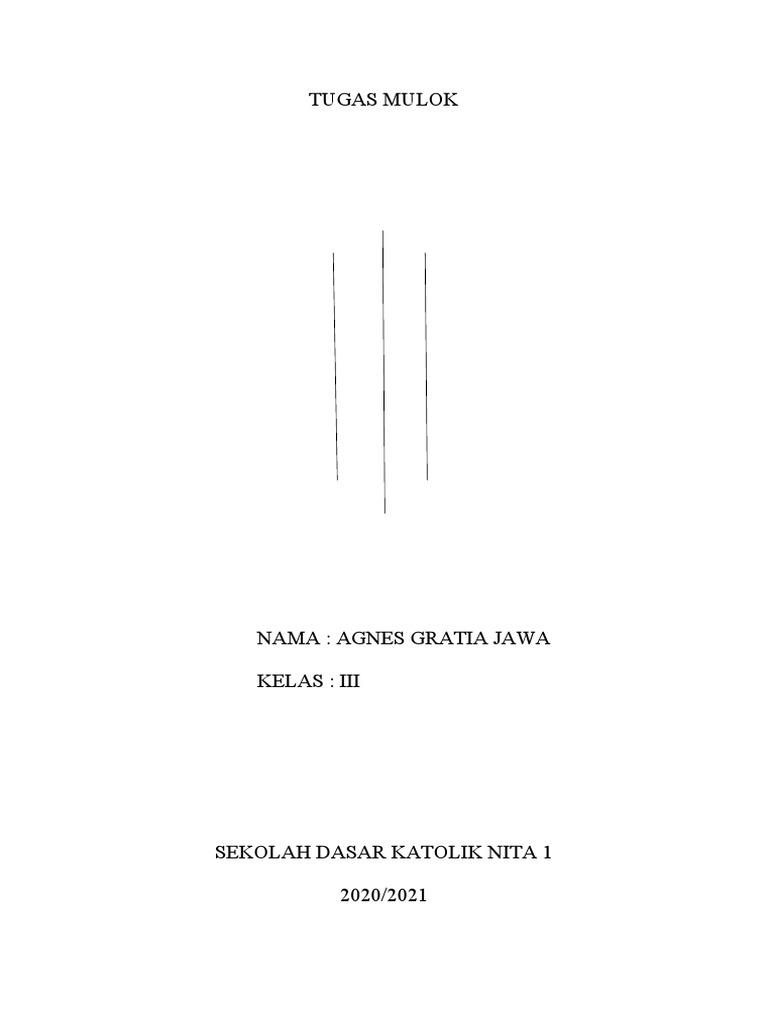 TUGAS MULOK

NAMA : AGNES GRATIA JAWA

KELAS : III

SEKOLAH DASAR KATOLIK NITA 1

2020/2021